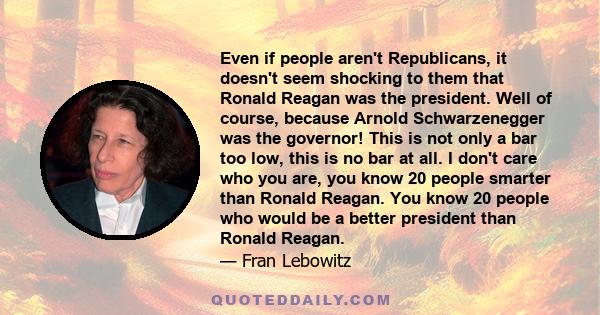 Even if people aren't Republicans, it doesn't seem shocking to them that Ronald Reagan was the president. Well of course, because Arnold Schwarzenegger was the governor! This is not only a bar too low, this is no bar at all. I don't care who you are, you know 20 people smarter than Ronald Reagan. You know 20 people who would be a better president than Ronald Reagan.

— Fran Lebowitz

QUOTEDDAILY.COM